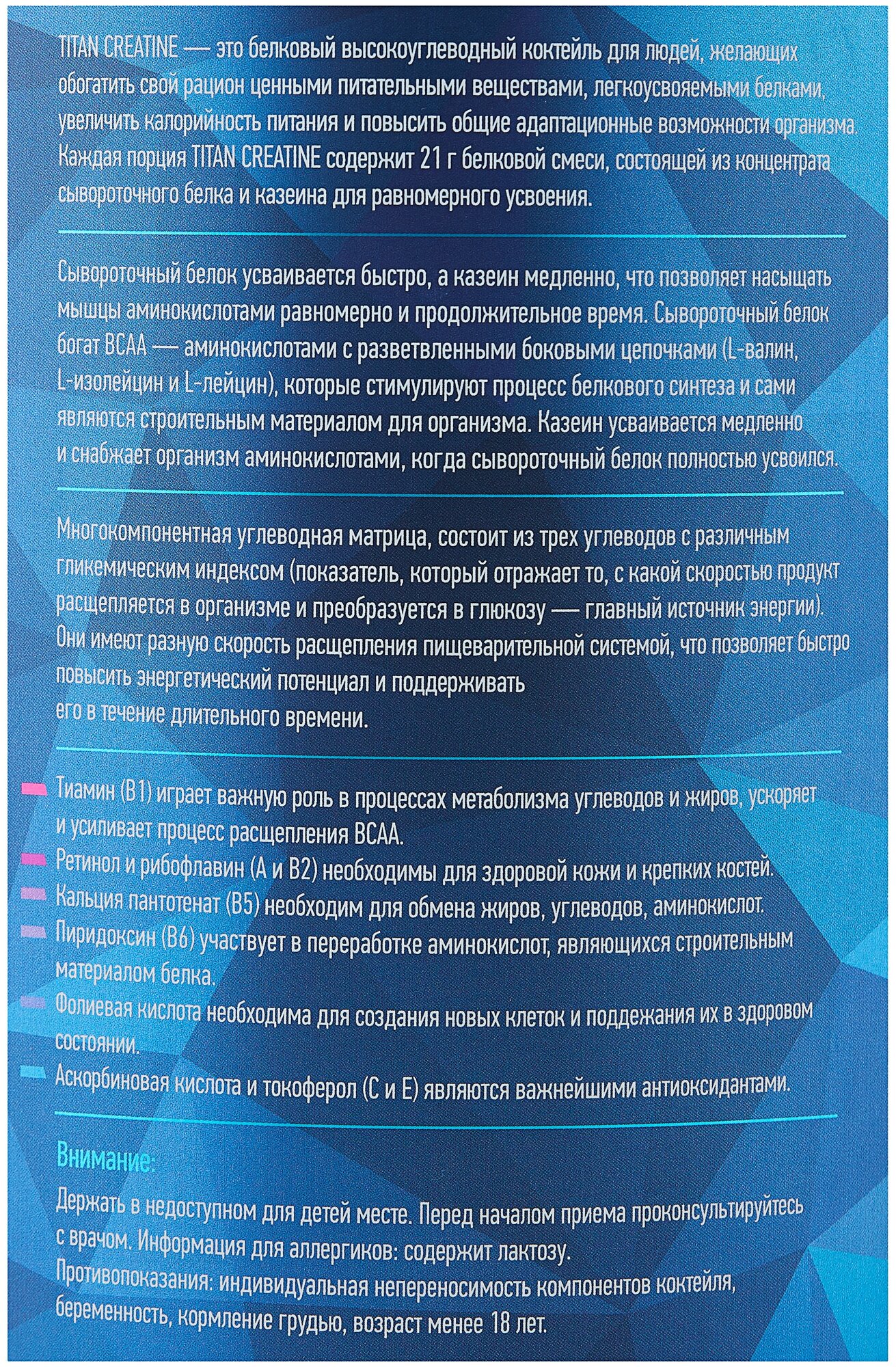 TITAN CREATINE — это белковый высокоуглеводный коктейль для людей, желающих обогатить свой рацион ценными питательными веществами, легкоусвояемыми белками, увеличить калорийность питания и повысить общие адаптационные возможности организма. Каждая порция TITAN CREATINE содержит 21 г белковой смеси, состоящей из концентрата сывороточного белка и казеина для равномерного усвоения.

Сывороточный белок усваивается быстро, а казеин медленно, что позволяет насыщать мышцы аминокислотами равномерно и продолжительное время. Сывороточный белок богат BCAA — аминокислотами с разветвленными боковыми цепочками (L-валин, L-изолейцин и L-лейцин), которые стимулируют процесс белкового синтеза и сами являются строительным материалом для организма. Казеин усваивается медленно и снабжает организм аминокислотами, когда сывороточный белок полностью усвоился.

Многокомпонентная углеводная матрица, состоит из трех углеводов с различным гликемическим индексом (показатель, который отражает то, с какой скоростью продукт расщепляется в организме и преобразуется в глюкозу — главный источник энергии). Они имеют разную скорость расщепления пищеварительной системой, что позволяет быстро повысить энергетический потенциал и поддерживать его в течение длительного времени.

Тиамин (B1) играет важную роль в процессах метаболизма углеводов и жиров, ускоряет и усиливает процесс расщепления BCAA.
Ретинол и рибофлавин (A и B2) необходимы для здоровой кожи и крепких костей.
Кальция пантотенат (B5) необходим для обмена жиров, углеводов, аминокислот.
Пиридоксин (B6) участвует в переработке аминокислот, являющихся строительным материалом белка.
Фолиевая кислота необходима для создания новых клеток и поддежания их в здоровом состоянии.
Аскорбиновая кислота и токоферол (C и E) являются важнейшими антиоксидантами.

Внимание:
Держать в недоступном для детей месте. Перед началом приема проконсультируйтесь с врачом. Информация для аллергиков: содержит лактозу.
Противопоказания: индивидуальная непереносимость компонентов коктейля, беременность, кормление грудью, возраст менее 18 лет.